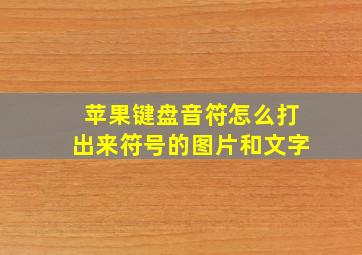 苹果键盘音符怎么打出来符号的图片和文字